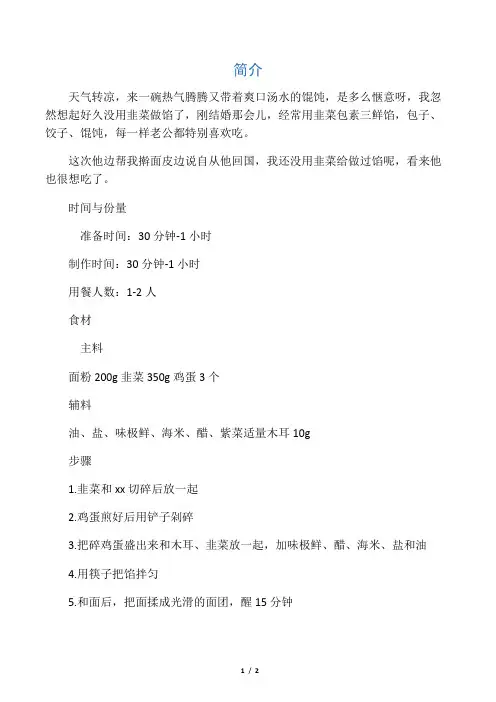 简介

天气转凉，来一碗热气腾腾又带着爽口汤水的馄饨，是多么惬意呀，我忽然想起好久没用韭菜做馅了，刚结婚那会儿，经常用韭菜包素三鲜馅，包子、饺子、馄饨，每一样老公都特别喜欢吃。

这次他边帮我擀面皮边说自从他回国，我还没用韭菜给做过馅呢，看来他也很想吃了。

时间与份量

准备时间：30 分钟-1 小时

制作时间：30 分钟-1 小时

用餐人数：1-2 人

食材

主料

面粉 200g 韭菜 350g 鸡蛋 3 个

辅料

油、盐、味极鲜、海米、醋、紫菜适量木耳 10g

步骤

1.韭菜和 xx 切碎后放一起

2.鸡蛋煎好后用铲子剁碎

3.把碎鸡蛋盛出来和木耳、韭菜放一起，加味极鲜、醋、海米、盐和油

4.用筷子把馅拌匀

5.和面后，把面揉成光滑的面团，醒 15 分钟

1 / 2